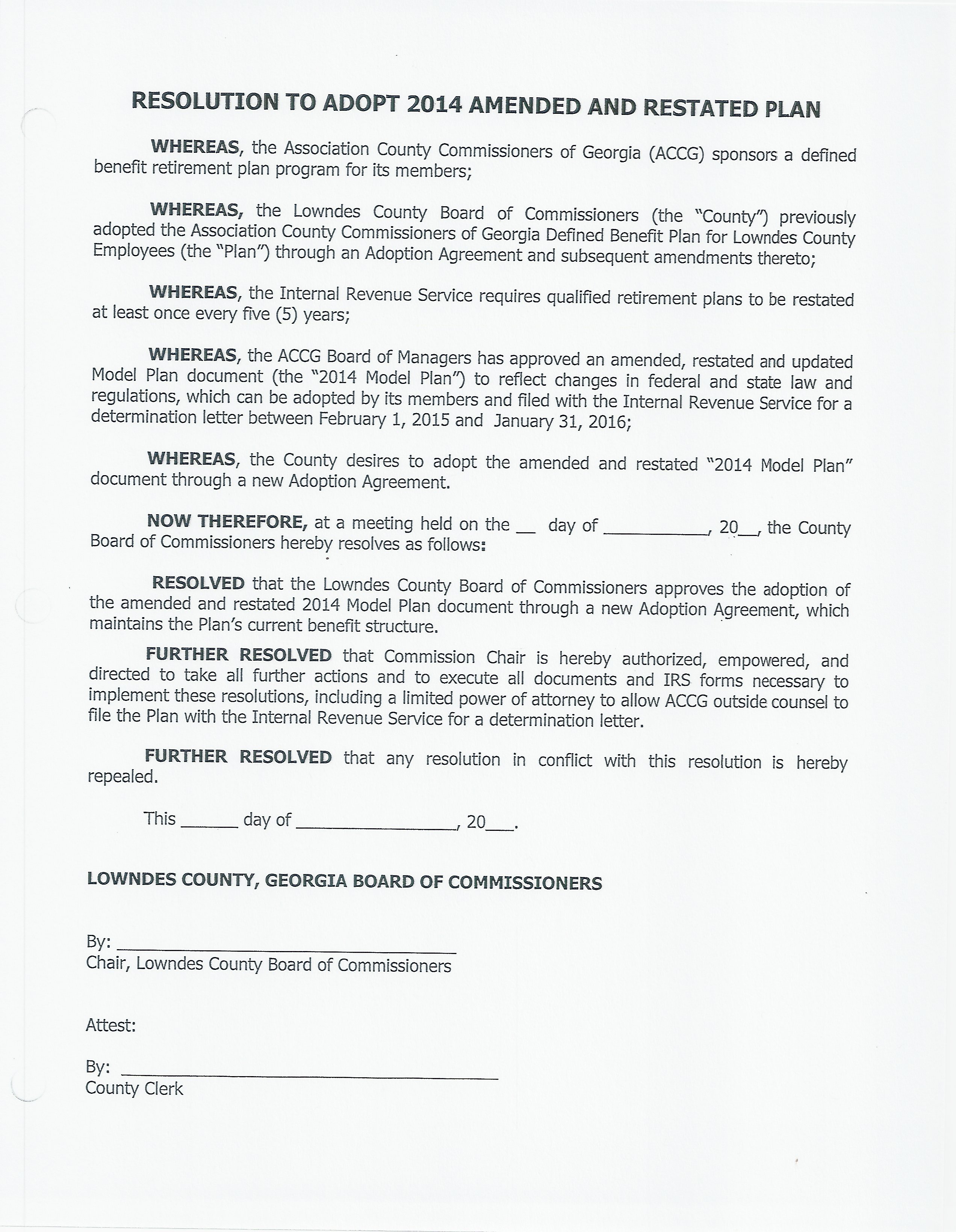 RESOLUTION TO ADOPT 2014 AMENDED AND RESTATED PLAN

WHEREAS, the Association County Commissioners of Georgia (ACCG) sponsors a defined benefit retirement plan program for its members;

WHEREAS, the Lowndes County Board of Commissioners (the "County") previously adopted the Association County Commissioners of Georgia Defined Benefit Plan for Lowndes County Employees (the "Plan") through an Adoption Agreement and subsequent amendments thereto;

WHEREAS, the Internal Revenue Service requires qualified retirement plans to be restated at least once every five (5) years;

WHEREAS, the ACCG Board of Managers has approved an amended, restated and updated Model Plan document (the "2014 Model Plan") to reflect changes in federal and state law and regulations, which can be adopted by its members and filed with the Internal Revenue Service for a determination letter between February 1, 2015 and January 31, 2016;

WHEREAS, the County desires to adopt the amended and restated "2014 Model Plan" document through a new Adoption Agreement.

NOW THEREFORE, at a meeting held on the __ day of __________, 20__, the County Board of Commissioners hereby resolves as follows:

RESOLVED that the Lowndes County Board of Commissioners approves the adoption of the amended and restated 2014 Model Plan document through a new Adoption Agreement, which maintains the Plan's current benefit structure.

FURTHER RESOLVED that Commission Chair is hereby authorized, empowered, and directed to take all further actions and to execute all documents and IRS forms necessary to implement these resolutions, including a limited power of attorney to allow ACCG outside counsel to file the Plan with the Internal Revenue Service for a determination letter.

FURTHER RESOLVED that any resolution in conflict with this resolution is hereby repealed.

This ______ day of ________________, 20___.

LOWNDES COUNTY, GEORGIA BOARD OF COMMISSIONERS

By: ______________________________
Chair, Lowndes County Board of Commissioners

Attest:

By: ______________________________
County Clerk